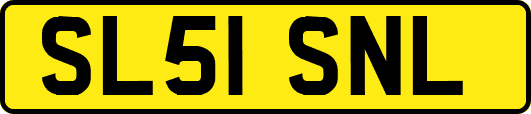 SL51 SNL